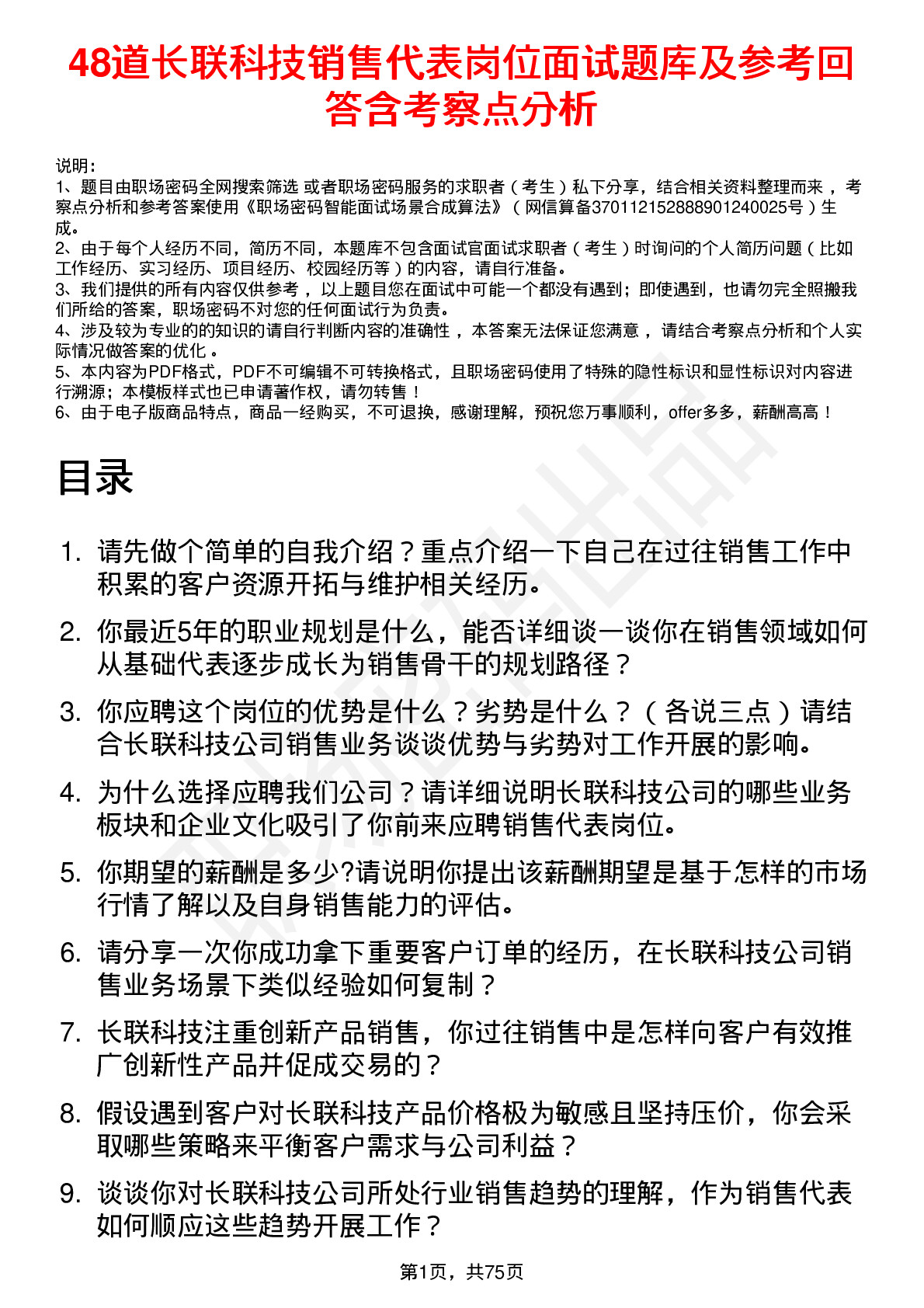 48道长联科技销售代表岗位面试题库及参考回答含考察点分析

说明：
1、题目由职场密码全网搜索筛选 或者职场密码服务的求职者（考生）私下分享，结合相关资料整理而来，考察点分析和参考答案使用《职场密码智能面试场景合成算法》（网信算备370112152888901240025号）生成。
2、由于每个人经历不同，简历不同，本题库不包含面试官面试求职者（考生）时询问的个人简历问题（比如工作经历、实习经历、项目经历、校园经历等）的内容，请自行准备。
3、我们提供的所有内容仅供参考，以上题目您在面试中可能一个都没有遇到；即使遇到，也请勿完全照搬我们所给的答案，职场密码不对您的任何面试行为负责。
4、涉及较为专业的的知识的请自行判断内容的准确性，本答案无法保证您满意，请结合考察点分析和个人实际情况做答案的优化。
5、本内容为PDF格式，PDF不可编辑不可转换格式，且职场密码使用了特殊的隐性标识和显性标识对内容进行溯源；本模板样式也已申请著作权，请勿转售！
6、由于电子版商品特点，商品一经购买，不可退换，感谢理解，预祝您万事顺利，offer多多，薪酬高高！

目录

1. 请先做个简单的自我介绍？重点介绍一下自己在过往销售工作中积累的客户资源开拓与维护相关经历。
2. 你最近5年的职业规划是什么，能否详细谈一谈你在销售领域如何从基础代表逐步成长为销售骨干的规划路径？
3. 你应聘这个岗位的优势是什么？劣势是什么？（各说三点）请结合长联科技公司销售业务谈谈优势与劣势对工作开展的影响。
4. 为什么选择应聘我们公司？请详细说明长联科技公司的哪些业务板块和企业文化吸引了你前来应聘销售代表岗位。
5. 你期望的薪酬是多少?请说明你提出该薪酬期望是基于怎样的市场行情了解以及自身销售能力的评估。
6. 请分享一次你成功拿下重要客户订单的经历，在长联科技公司销售业务场景下类似经验如何复制？
7. 长联科技注重创新产品销售，你过往销售中是怎样向客户有效推广创新性产品并促成交易的？
8. 假设遇到客户对长联科技产品价格极为敏感且坚持压价，你会采取哪些策略来平衡客户需求与公司利益？
9. 谈谈你对长联科技公司所处行业销售趋势的理解，作为销售代表如何顺应这些趋势开展工作？

第1页，共75页